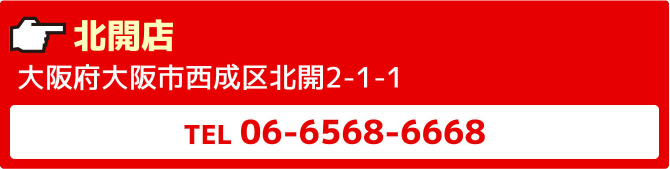 北開店

大阪府大阪市西成区北開2-1-1

TEL 06-6568-6668